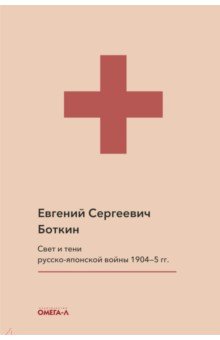 Евгений Сергеевич Боткин

Свет и тени русско-японской войны 1904–5 гг.

ОМЕГА-Л